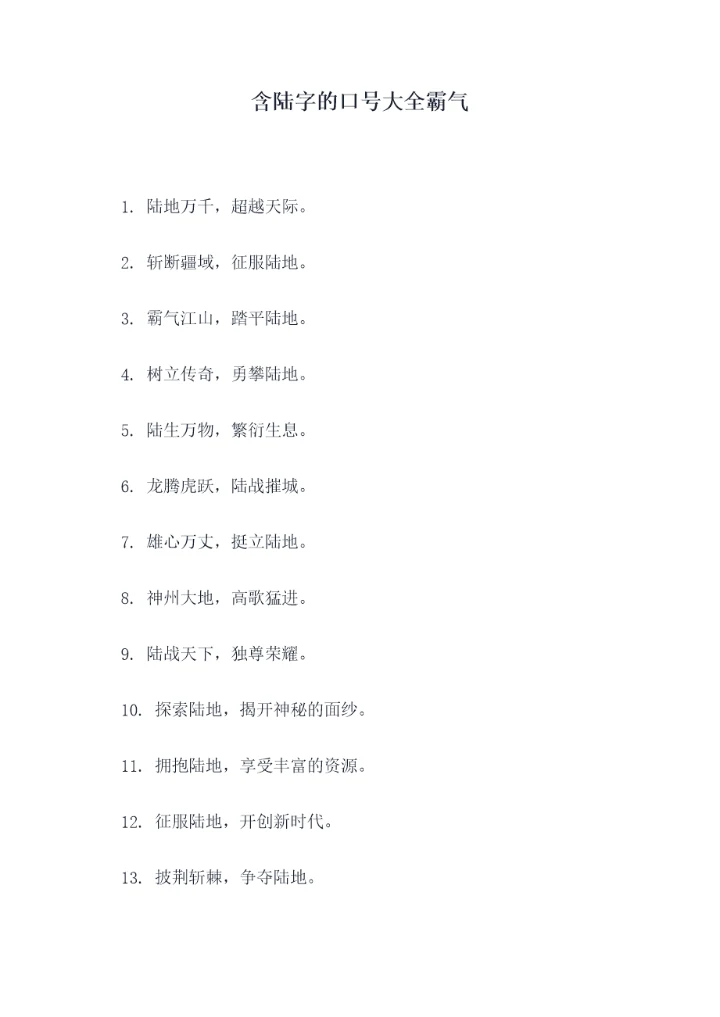 含陆字的口号大全霸气

1. 陆地万千，超越天际。

2. 斩断疆域，征服陆地。

3. 霸气江山，踏平陆地。

4. 树立传奇，勇攀陆地。

5. 陆生万物，繁衍生息。

6. 龙腾虎跃，陆战摧城。

7. 雄心万丈，挺立陆地。

8. 神州大地，高歌猛进。

9. 陆战天下，独尊荣耀。

10. 探索陆地，揭开神秘的面纱。

11. 拥抱陆地，享受丰富的资源。

12. 征服陆地，开创新时代。

13. 披荆斩棘，争夺陆地。